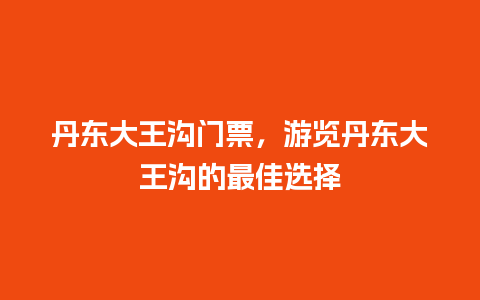 丹东大王沟门票，游览丹东大王沟的最佳选择